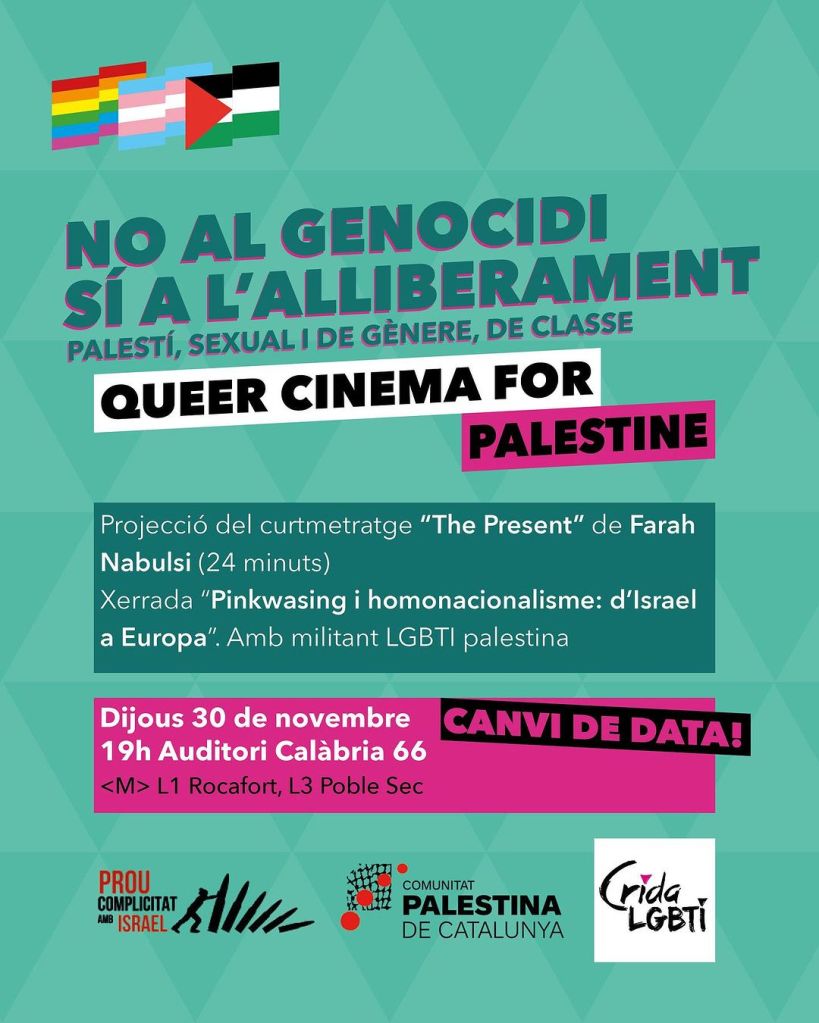 NO AL GENOCIDI
SÍ A L'ALLIBERAMENT
PALESTÍ, SEXUAL I DE GÈNERE, DE CLASSE
QUEER CINEMA FOR PALESTINE

Projecció del curtmetratge "The Present" de Farah Nabulsi (24 minuts)
Xerrada "Pinkwasing i homonacionalisme: d'Israel a Europa". Amb militant LGBTI palestina

Dijous 30 de novembre
19h Auditori Calàbria 66
<M> L1 Rocafort, L3 Poble Sec

CANVI DE DATA!

PROU COMPLICITAT AMB ISRAEL

COMUNITAT PALESTINA DE CATALUNYA

Crida LGBTI